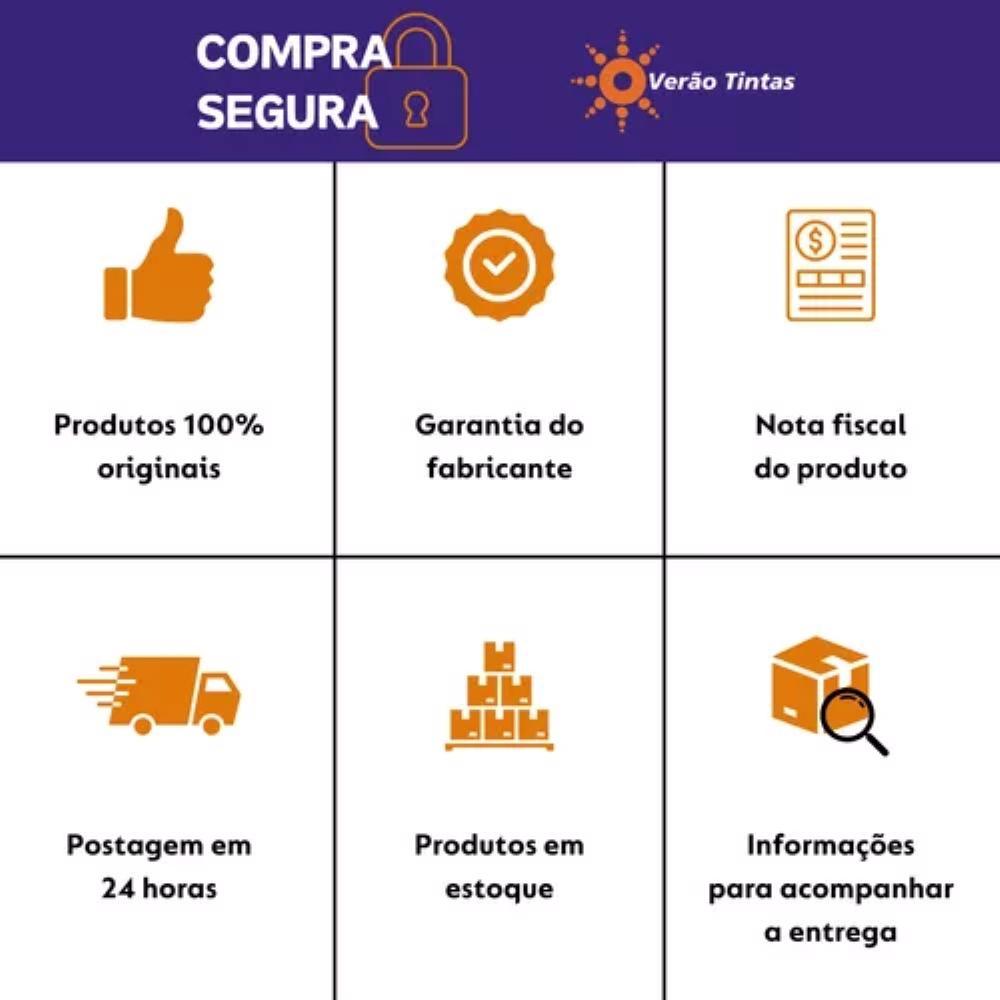 COMPRA
SEGURA

Verão Tintas

Produtos 100%
originais

Garantia do
fabricante

Nota fiscal
do produto

Postagem em
24 horas

Produtos em
estoque

Informações
para acompanhar
a entrega